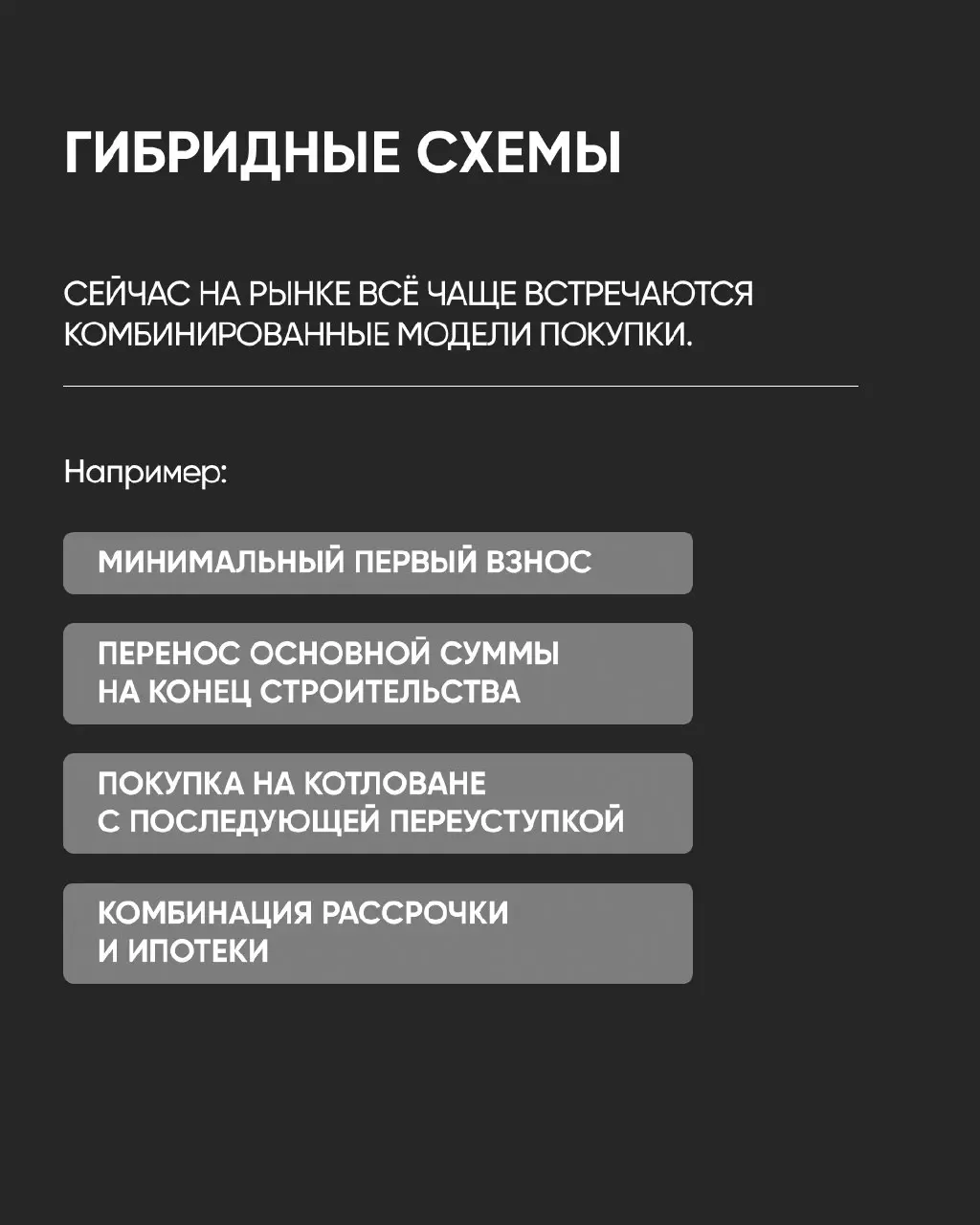 ГИБРИДНЫЕ СХЕМЫ

СЕЙЧАС НА РЫНКЕ ВСЁ ЧАЩЕ ВСТРЕЧАЮТСЯ КОМБИНИРОВАННЫЕ МОДЕЛИ ПОКУПКИ.

Например:

МИНИМАЛЬНЫЙ ПЕРВЫЙ ВЗНОС

ПЕРЕНОС ОСНОВНОЙ СУММЫ НА КОНЕЦ СТРОИТЕЛЬСТВА

ПОКУПКА НА КОТЛОВАНЕ С ПОСЛЕДУЮЩЕЙ ПЕРЕУСТУПКОЙ

КОМБИНАЦИЯ РАССРОЧКИ И ИПОТЕКИ